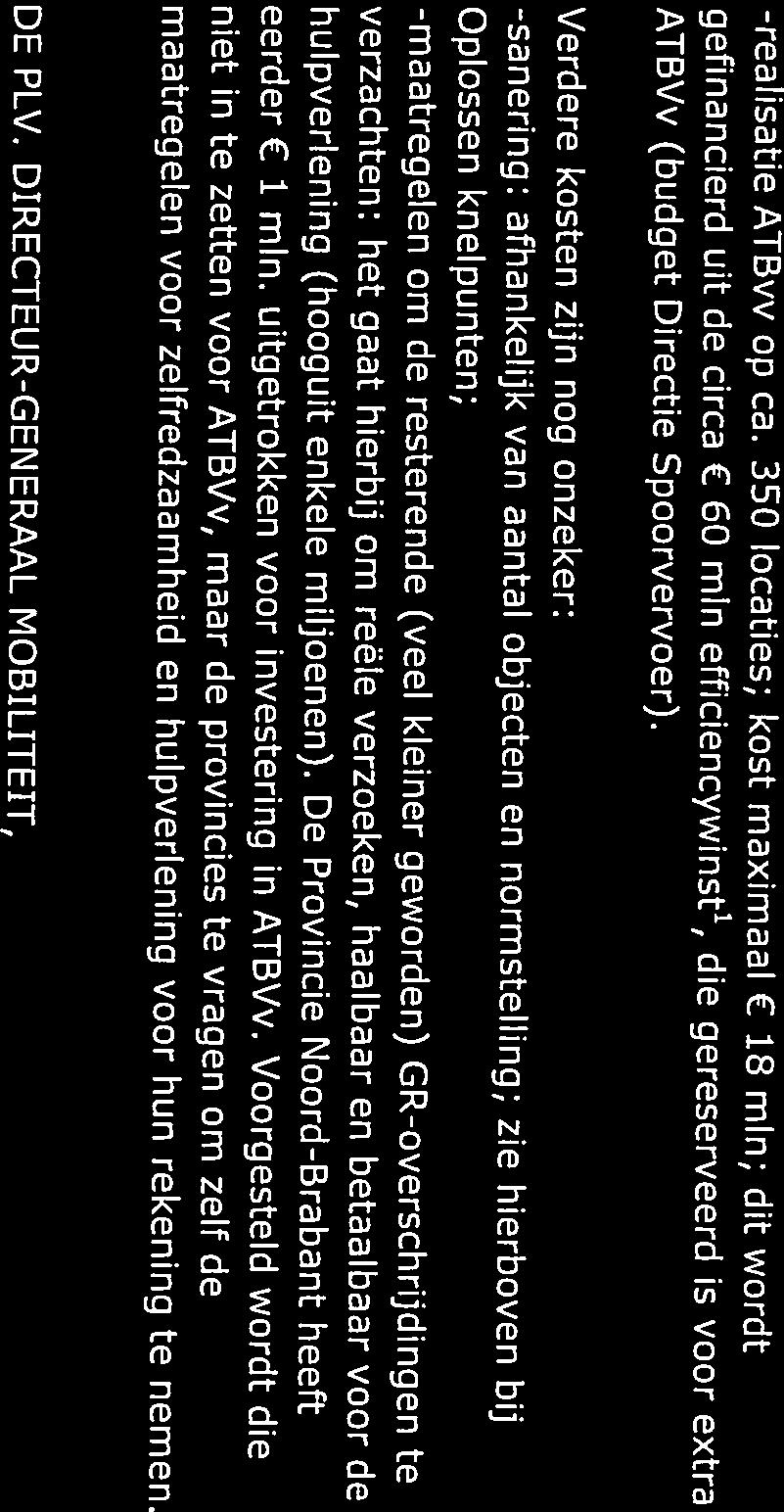 -realisatie ATBvv op ca. 350 locaties; kost maximaal € 18 mln; dit wordt gefinancierd uit de circa € 60 mln efficiencywinst$^1$, die gereserveerd is voor extra ATBVv (budget Directie Spoorvervoer).

Verdere kosten zijn nog onzeker:
-sanering: afhankelijk van aantal objecten en normstelling; zie hierboven bij Oplossen knelpunten;
-maatregelen om de resterende (veel kleiner geworden) GR-overschrijdingen te verzachten: het gaat hierbij om reële verzoeken, haalbaar en betaalbaar voor de hulpverlening (hooguit enkele miljoenen). De Provincie Noord-Brabant heeft eerder € 1 mln. uitgetrokken voor investering in ATBVv. Voorgesteld wordt die niet in te zetten voor ATBVv, maar de provincies te vragen om zelf de maatregelen voor zelfredzaamheid en hulpverlening voor hun rekening te nemen.

DE PLV. DIRECTEUR-GENERAAL MOBILITEIT,